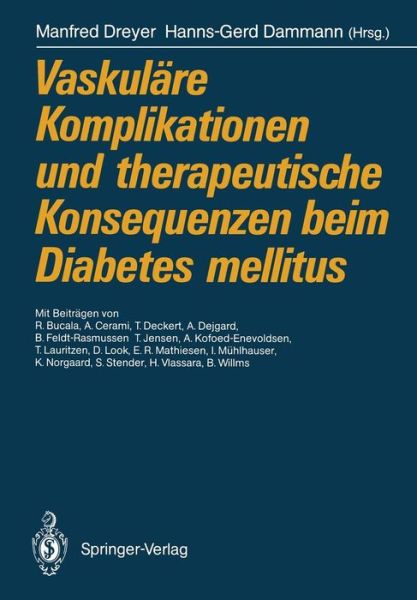 Manfred Dreyer Hanns-Gerd Dammann (Hrsg.)

Vaskuläre Komplikationen und therapeutische Konsequenzen beim Diabetes mellitus

Mit Beiträgen von
R. Bucala, A. Cerami, T. Deckert, A. Dejgard, B. Feldt-Rasmussen T. Jensen, A. Kofoed-Enevoldsen, T. Lauritzen, D. Look, E. R. Mathiesen, I. Mühlhauser, K. Norgaard, S. Stender, H. Vlassara, B. Willms

Springer-Verlag